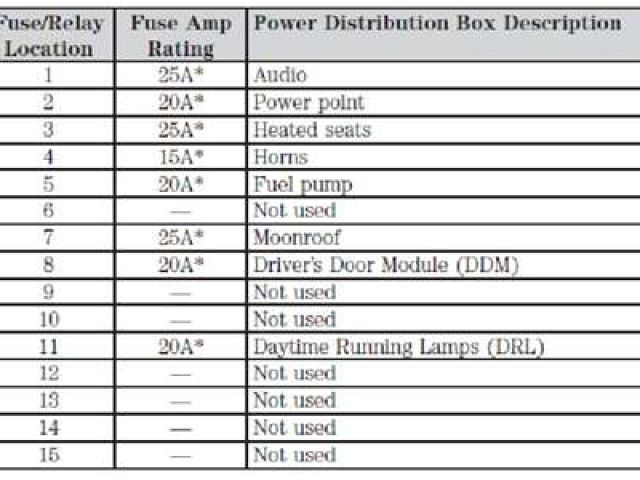 | Fuse/Relay Location | Fuse Amp Rating | Power Distribution Box Description |
|---|---|---|
| 1 | 25A* | Audio |
| 2 | 20A* | Power point |
| 3 | 25A* | Heated seats |
| 4 | 15A* | Horns |
| 5 | 20A* | Fuel pump |
| 6 | — | Not used |
| 7 | 25A* | Moonroof |
| 8 | 20A* | Driver's Door Module (DDM) |
| 9 | — | Not used |
| 10 | — | Not used |
| 11 | 20A* | Daytime Running Lamps (DRL) |
| 12 | — | Not used |
| 13 | — | Not used |
| 14 | — | Not used |
| 15 | — | Not used |